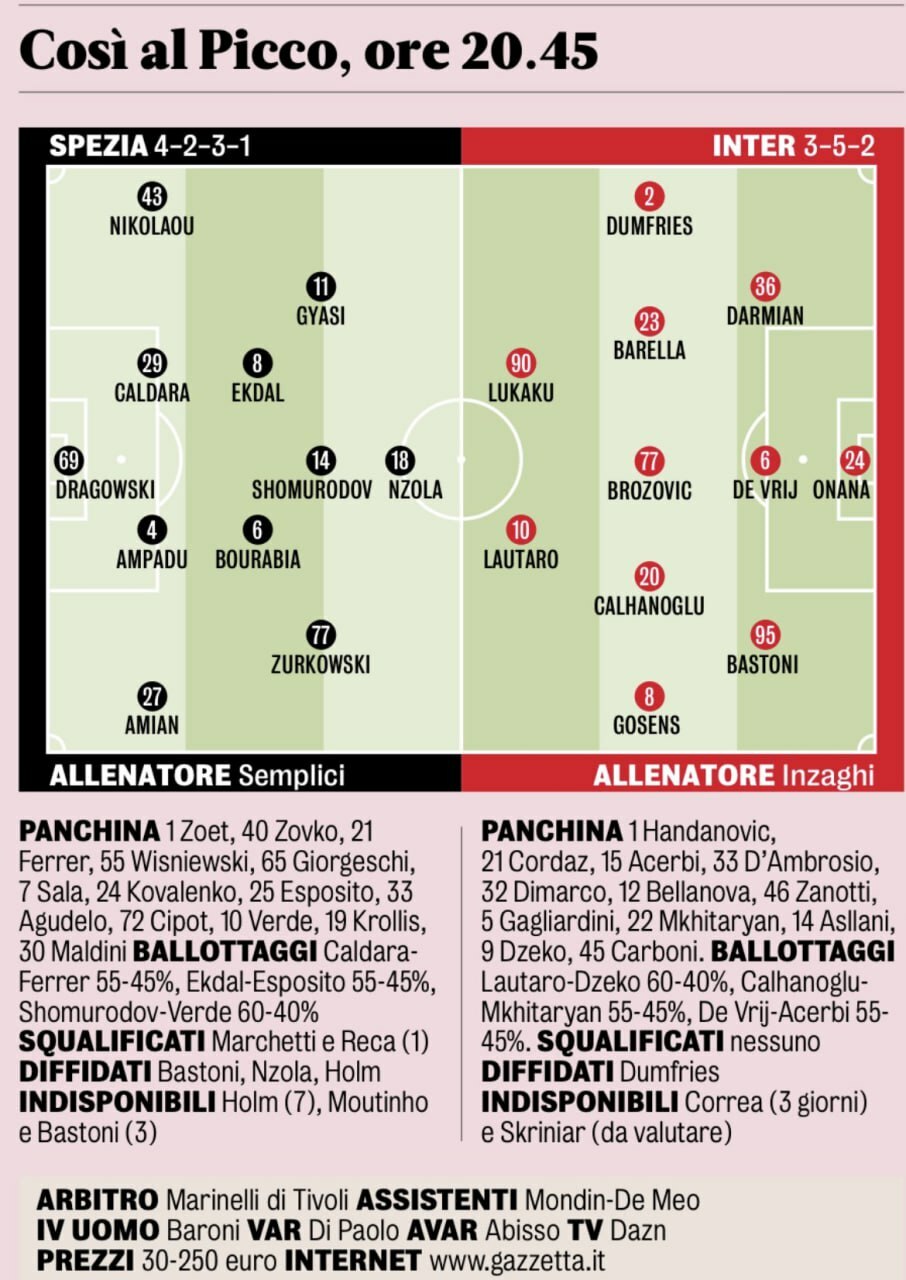 Così al Picco, ore 20.45

SPEZIA 4-2-3-1

INTER 3-5-2

43
NIKOLAOU

11
GYASI

29
CALDARA

8
EKDAL

69
DRAGOWSKI

14
SHOMURODOV

18
NZOLA

4
AMPADU

6
BOURABIA

77
ZURKOWSKI

27
AMIAN

2
DUMFRIES

36
DARMIAN

23
BARELLA

90
LUKAKU

77
BROZOVIC

6
DE VRIJ

24
ONANA

10
LAUTARO

20
CALHANOGLU

95
BASTONI

8
GOSENS

ALLENATORE Semplici

ALLENATORE Inzaghi

PANCHINA 1 Zoet, 40 Zovko, 21 Ferrer, 55 Wisniewski, 65 Giorgeschi, 7 Sala, 24 Kovalenko, 25 Esposito, 33 Agudelo, 72 Cipot, 10 Verde, 19 Krollis, 30 Maldini BALLOTTAGGI Caldara-Ferrer 55-45%, Ekdal-Esposito 55-45%, Shomurodov-Verde 60-40%
SQUALIFICATI Marchetti e Reca (1)
DIFFIDATI Bastoni, Nzola, Holm
INDISPONIBILI Holm (7), Moutinho e Bastoni (3)

PANCHINA 1 Handanovic, 21 Cordaz, 15 Acerbi, 33 D'Ambrosio, 32 Dimarco, 12 Bellanova, 46 Zanotti, 5 Gagliardini, 22 Mkhitaryan, 14 Asllani, 9 Dzeko, 45 Carboni. BALLOTTAGGI Lautaro-Dzeko 60-40%, Calhanoglu-Mkhitaryan 55-45%, De Vrij-Acerbi 55-45%. SQUALIFICATI nessuno
DIFFIDATI Dumfries
INDISPONIBILI Correa (3 giorni) e Skriniar (da valutare)

ARBITRO Marinelli di Tivoli ASSISTENTI Mondin-De Meo
IV UOMO Baroni VAR Di Paolo AVAR Abisso TV Dazn
PREZZI 30-250 euro INTERNET www.gazzetta.it